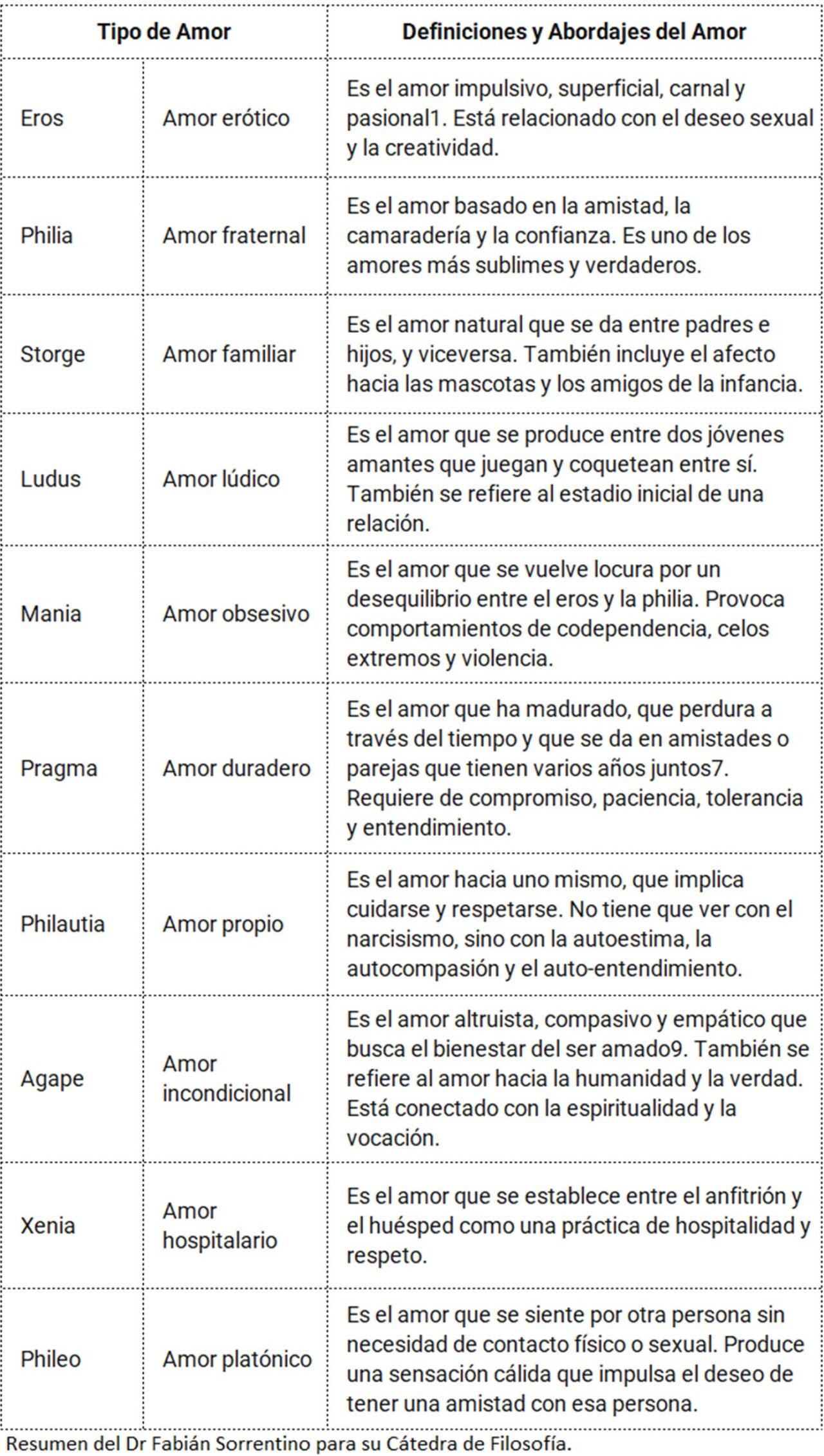 | Tipo de Amor | | Definiciones y Abordajes del Amor |
|---|---|---|
| Eros | Amor erótico | Es el amor impulsivo, superficial, carnal y pasional1. Está relacionado con el deseo sexual y la creatividad. |
| Philia | Amor fraternal | Es el amor basado en la amistad, la camaradería y la confianza. Es uno de los amores más sublimes y verdaderos. |
| Storge | Amor familiar | Es el amor natural que se da entre padres e hijos, y viceversa. También incluye el afecto hacia las mascotas y los amigos de la infancia. |
| Ludus | Amor lúdico | Es el amor que se produce entre dos jóvenes amantes que juegan y coquetean entre sí. También se refiere al estadio inicial de una relación. |
| Mania | Amor obsesivo | Es el amor que se vuelve locura por un desequilibrio entre el eros y la philia. Provoca comportamientos de codependencia, celos extremos y violencia. |
| Pragma | Amor duradero | Es el amor que ha madurado, que perdura a través del tiempo y que se da en amistades o parejas que tienen varios años juntos7. Requiere de compromiso, paciencia, tolerancia y entendimiento. |
| Philautia | Amor propio | Es el amor hacia uno mismo, que implica cuidarse y respetarse. No tiene que ver con el narcisismo, sino con la autoestima, la autocompasión y el auto-entendimiento. |
| Agape | Amor incondicional | Es el amor altruista, compasivo y empático que busca el bienestar del ser amado9. También se refiere al amor hacia la humanidad y la verdad. Está conectado con la espiritualidad y la vocación. |
| Xenia | Amor hospitalario | Es el amor que se establece entre el anfitrión y el huésped como una práctica de hospitalidad y respeto. |
| Phileo | Amor platónico | Es el amor que se siente por otra persona sin necesidad de contacto físico o sexual. Produce una sensación cálida que impulsa el deseo de tener una amistad con esa persona. |

Resumen del Dr Fabián Sorrentino para su Cátedra de Filosofía.